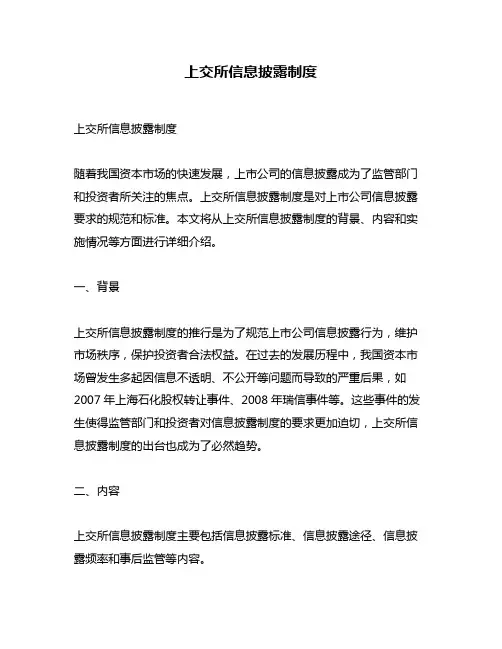 上交所信息披露制度

上交所信息披露制度

随着我国资本市场的快速发展，上市公司的信息披露成为了监管部门和投资者所关注的焦点。上交所信息披露制度是对上市公司信息披露要求的规范和标准。本文将从上交所信息披露制度的背景、内容和实施情况等方面进行详细介绍。

一、背景

上交所信息披露制度的推行是为了规范上市公司信息披露行为，维护市场秩序，保护投资者合法权益。在过去的发展历程中，我国资本市场曾发生多起因信息不透明、不公开等问题而导致的严重后果，如2007年上海石化股权转让事件、2008年瑞信事件等。这些事件的发生使得监管部门和投资者对信息披露制度的要求更加迫切，上交所信息披露制度的出台也成为了必然趋势。

二、内容

上交所信息披露制度主要包括信息披露标准、信息披露途径、信息披露频率和事后监管等内容。